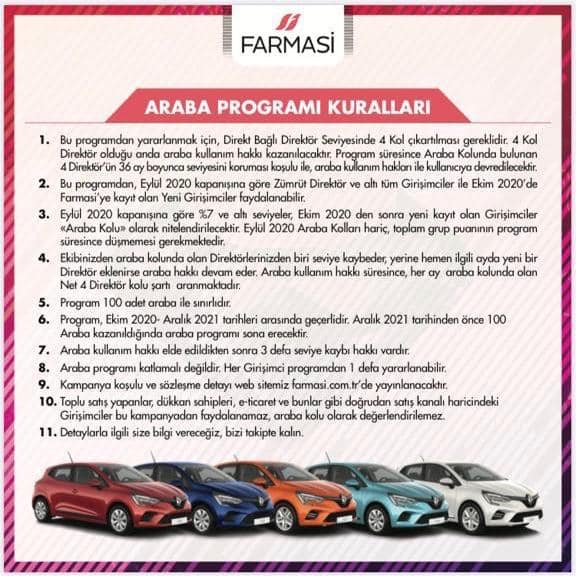 FARMASİ

ARABA PROGRAMI KURALLARI

1. Bu programdan yararlanmak için, Direkt Bağlı Direktör Seviyesinde 4 Kol çıkartılması gereklidir. 4 Kol Direktör olduğu anda araba kullanım hakkı kazanılacaktır. Program süresince Araba Kolunda bulunan 4 Direktör'ün 36 ay boyunca seviyesini koruması koşulu ile, araba kullanım hakları ile kullanıcıya devredilecektir.

2. Bu programdan, Eylül 2020 kapanışına göre Zümrüt Direktör ve altı tüm Girişimciler ile Ekim 2020'de Farmasi'ye kayıt olan Yeni Girişimciler faydalanabilir.

3. Eylül 2020 kapanışına göre %7 ve altı seviyeler, Ekim 2020 den sonra yeni kayıt olan Girişimciler «Araba Kolu» olarak nitelendirilecektir. Eylül 2020 Araba Kolları hariç, toplam grup puanının program süresince düşmemesi gerekmektedir.

4. Ekibinizden araba kolunda olan Direktörlerinizden biri seviye kaybeder, yerine hemen ilgili ayda yeni bir Direktör eklenirse araba hakkı devam eder. Araba kullanım hakkı süresince, her ay araba kolunda olan Net 4 Direktör kolu şartı aranmaktadır.

5. Program 100 adet araba ile sınırlıdır.

6. Program, Ekim 2020- Aralık 2021 tarihleri arasında geçerlidir. Aralık 2021 tarihinden önce 100 Araba kazanıldığında araba programı sona erecektir.

7. Araba kullanım hakkı elde edildikten sonra 3 defa seviye kaybı hakkı vardır.

8. Araba programı katlamalı değildir. Her Girişimci programdan 1 defa yararlanabilir.

9. Kampanya koşulu ve sözleşme detayı web sitemiz farmasi.com.tr'de yayınlanacaktır.

10. Toplu satış yapanlar, dükkan sahipleri, e-ticaret ve bunlar gibi doğrudan satış kanalı haricindeki Girişimciler bu kampanyadan faydalanamaz, araba kolu olarak değerlendirilemez.

11. Detaylarla ilgili size bilgi vereceğiz, bizi takipte kalın.